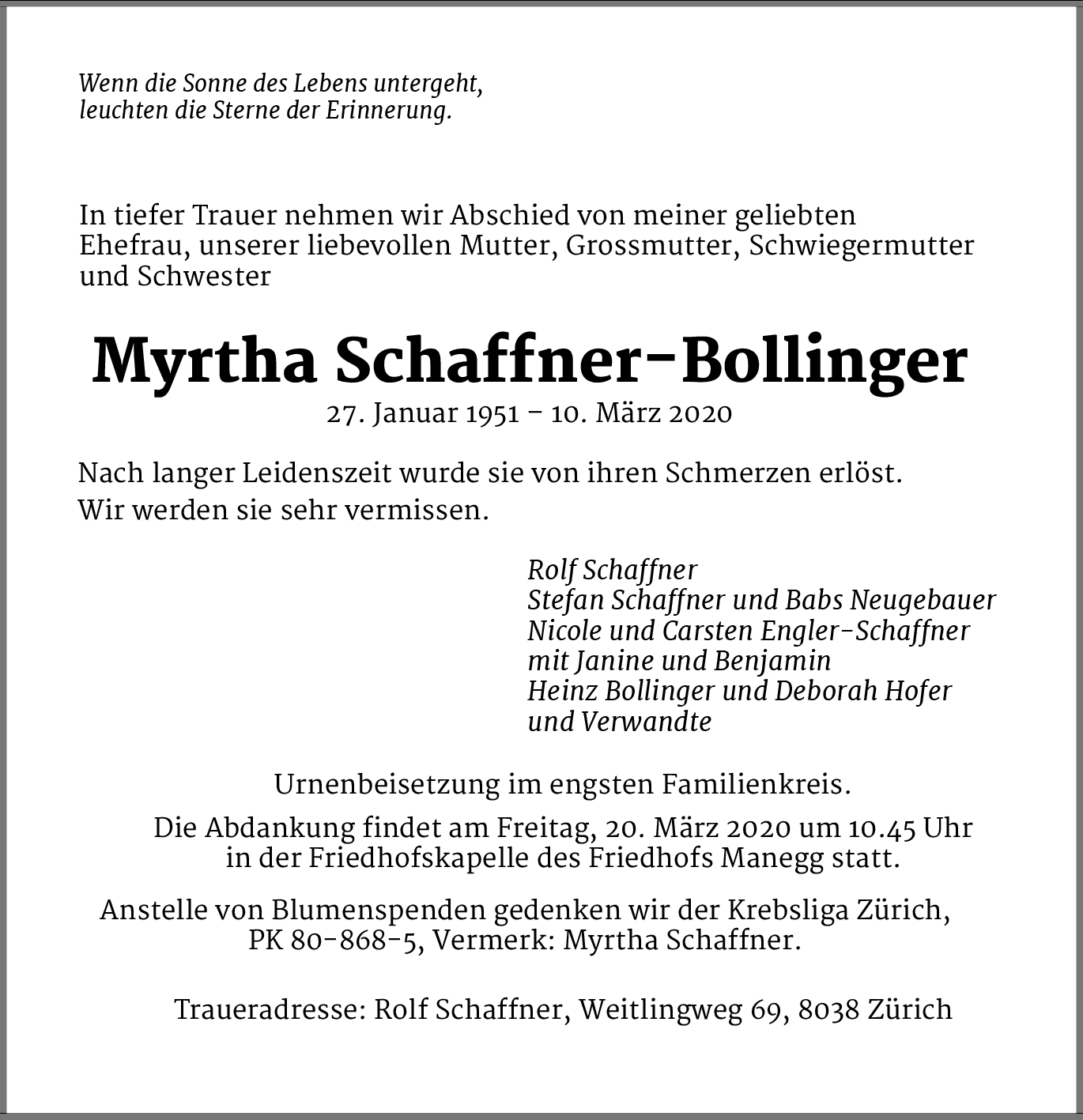 Wenn die Sonne des Lebens untergeht,
leuchten die Sterne der Erinnerung.

In tiefer Trauer nehmen wir Abschied von meiner geliebten Ehefrau, unserer liebevollen Mutter, Grossmutter, Schwiegermutter und Schwester

Myrtha Schaffner-Bollinger

27. Januar 1951 – 10. März 2020

Nach langer Leidenszeit wurde sie von ihren Schmerzen erlöst.
Wir werden sie sehr vermissen.

Rolf Schaffner
Stefan Schaffner und Babs Neugebauer
Nicole und Carsten Engler-Schaffner
mit Janine und Benjamin
Heinz Bollinger und Deborah Hofer
und Verwandte

Urnenbeisetzung im engsten Familienkreis.

Die Abdankung findet am Freitag, 20. März 2020 um 10.45 Uhr in der Friedhofskapelle des Friedhofs Manegg statt.

Anstelle von Blumenspenden gedenken wir der Krebsliga Zürich, PK 80-868-5, Vermerk: Myrtha Schaffner.

Traueradresse: Rolf Schaffner, Weitlingweg 69, 8038 Zürich